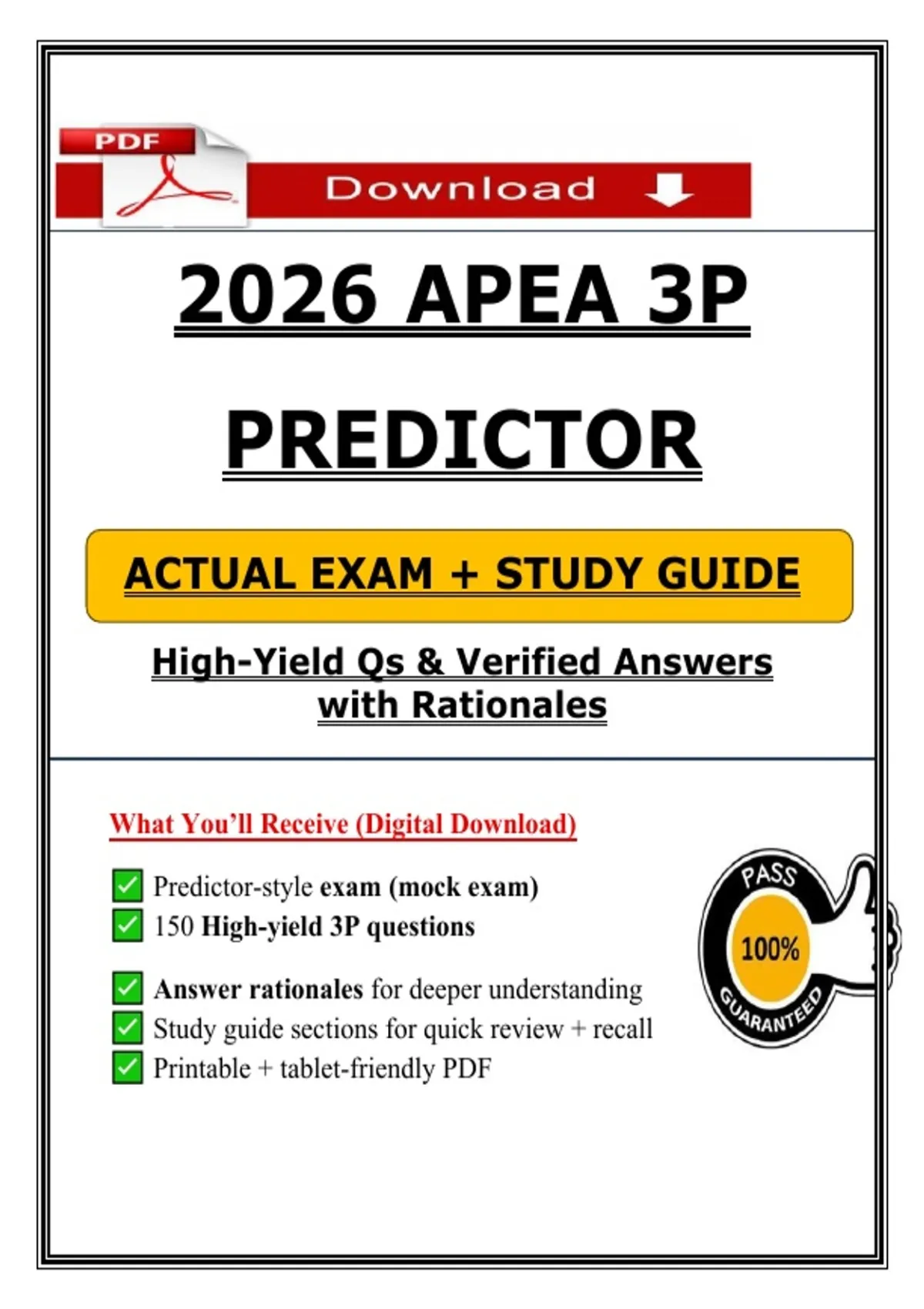 PDF

Download

2026 APEA 3P

PREDICTOR

ACTUAL EXAM + STUDY GUIDE

High-Yield Qs & Verified Answers with Rationales

What You'll Receive (Digital Download)

☑ Predictor-style exam (mock exam)
☑ 150 High-yield 3P questions

☑ Answer rationales for deeper understanding
☑ Study guide sections for quick review + recall
☑ Printable + tablet-friendly PDF

PASS
100%
GUARANTEED